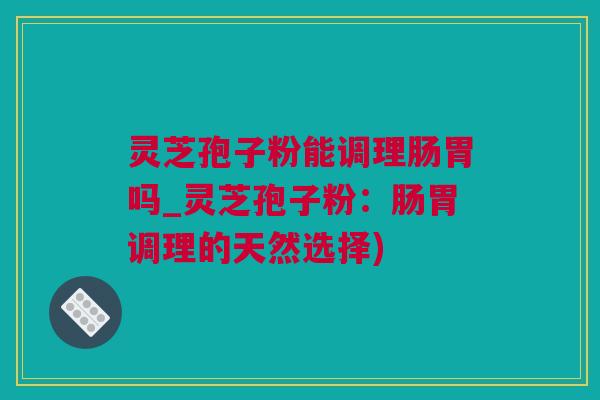 灵芝孢子粉能调理肠胃吗_灵芝孢子粉：肠胃调理的天然选择)